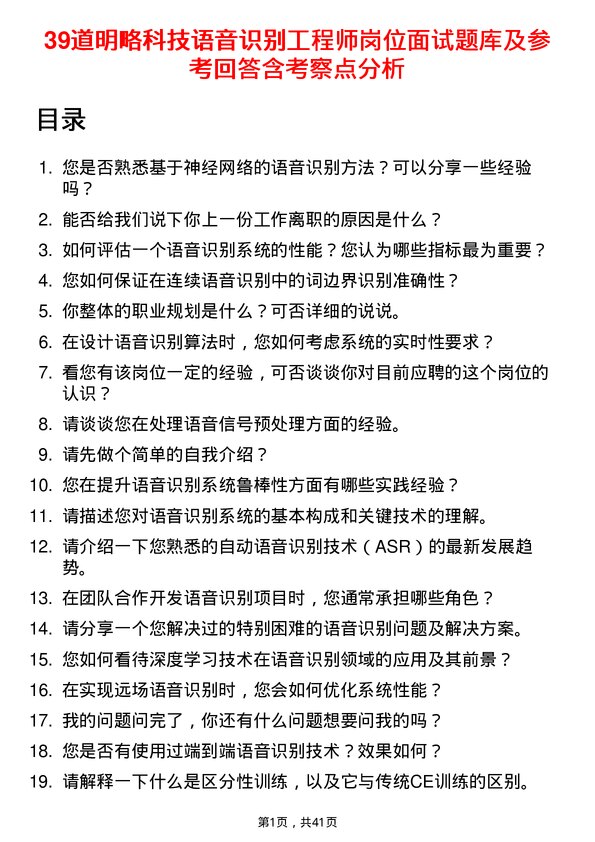 39道明略科技语音识别工程师岗位面试题库及参考回答含考察点分析

目录

1. 您是否熟悉基于神经网络的语音识别方法？可以分享一些经验吗？
2. 能否给我们说下你上一份工作离职的原因是什么？
3. 如何评估一个语音识别系统的性能？您认为哪些指标最为重要？
4. 您如何保证在连续语音识别中的词边界识别准确性？
5. 你整体的职业规划是什么？可否详细的说说。
6. 在设计语音识别算法时，您如何考虑系统的实时性要求？
7. 看您有该岗位一定的经验，可否谈谈你对目前应聘的这个岗位的认识？
8. 请谈谈您在处理语音信号预处理方面的经验。
9. 请先做个简单的自我介绍？
10. 您在提升语音识别系统鲁棒性方面有哪些实践经验？
11. 请描述您对语音识别系统的基本构成和关键技术的理解。
12. 请介绍一下您熟悉的自动语音识别技术（ASR）的最新发展趋势。
13. 在团队合作开发语音识别项目时，您通常承担哪些角色？
14. 请分享一个您解决过的特别困难的语音识别问题及解决方案。
15. 您如何看待深度学习技术在语音识别领域的应用及其前景？
16. 在实现远场语音识别时，您会如何优化系统性能？
17. 我的问题问完了，你还有什么问题想要问我的吗？
18. 您是否有使用过端到端语音识别技术？效果如何？
19. 请解释一下什么是区分性训练，以及它与传统CE训练的区别。

第1页，共41页